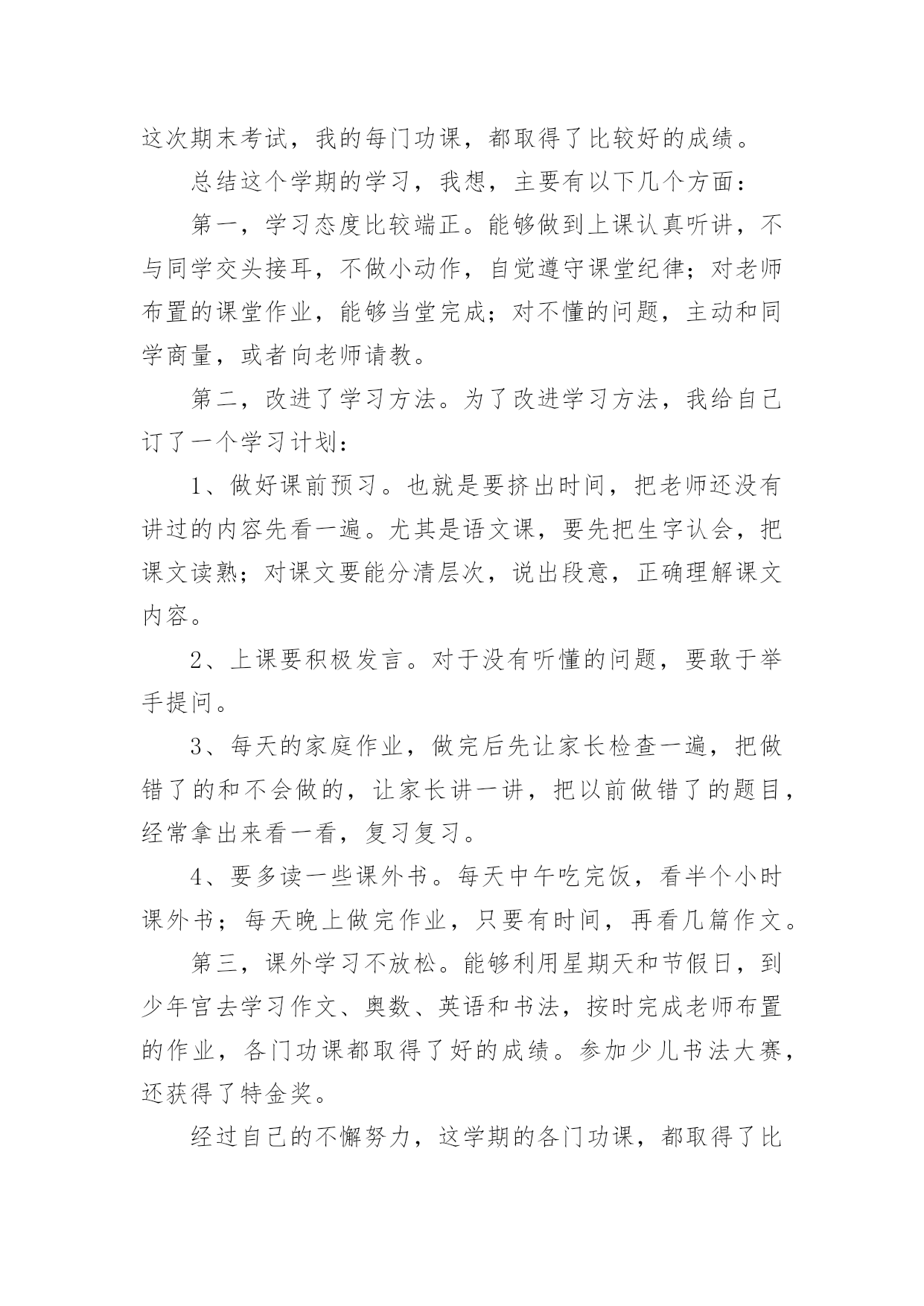 这次期末考试，我的每门功课，都取得了比较好的成绩。

总结这个学期的学习，我想，主要有以下几个方面：

第一，学习态度比较端正。能够做到上课认真听讲，不与同学交头接耳，不做小动作，自觉遵守课堂纪律；对老师布置的课堂作业，能够当堂完成；对不懂的问题，主动和同学商量，或者向老师请教。

第二，改进了学习方法。为了改进学习方法，我给自己订了一个学习计划：

1、做好课前预习。也就是要挤出时间，把老师还没有讲过的内容先看一遍。尤其是语文课，要先把生字认会，把课文读熟；对课文要能分清层次，说出段意，正确理解课文内容。

2、上课要积极发言。对于没有听懂的问题，要敢于举手提问。

3、每天的家庭作业，做完后先让家长检查一遍，把做错了的和不会做的，让家长讲一讲，把以前做错了的题目，经常拿出来看一看，复习复习。

4、要多读一些课外书。每天中午吃完饭，看半个小时课外书；每天晚上做完作业，只要有时间，再看几篇作文。

第三，课外学习不放松。能够利用星期天和节假日，到少年宫去学习作文、奥数、英语和书法，按时完成老师布置的作业，各门功课都取得了好的成绩。参加少儿书法大赛，还获得了特金奖。

经过自己的不懈努力，这学期的各门功课，都取得了比